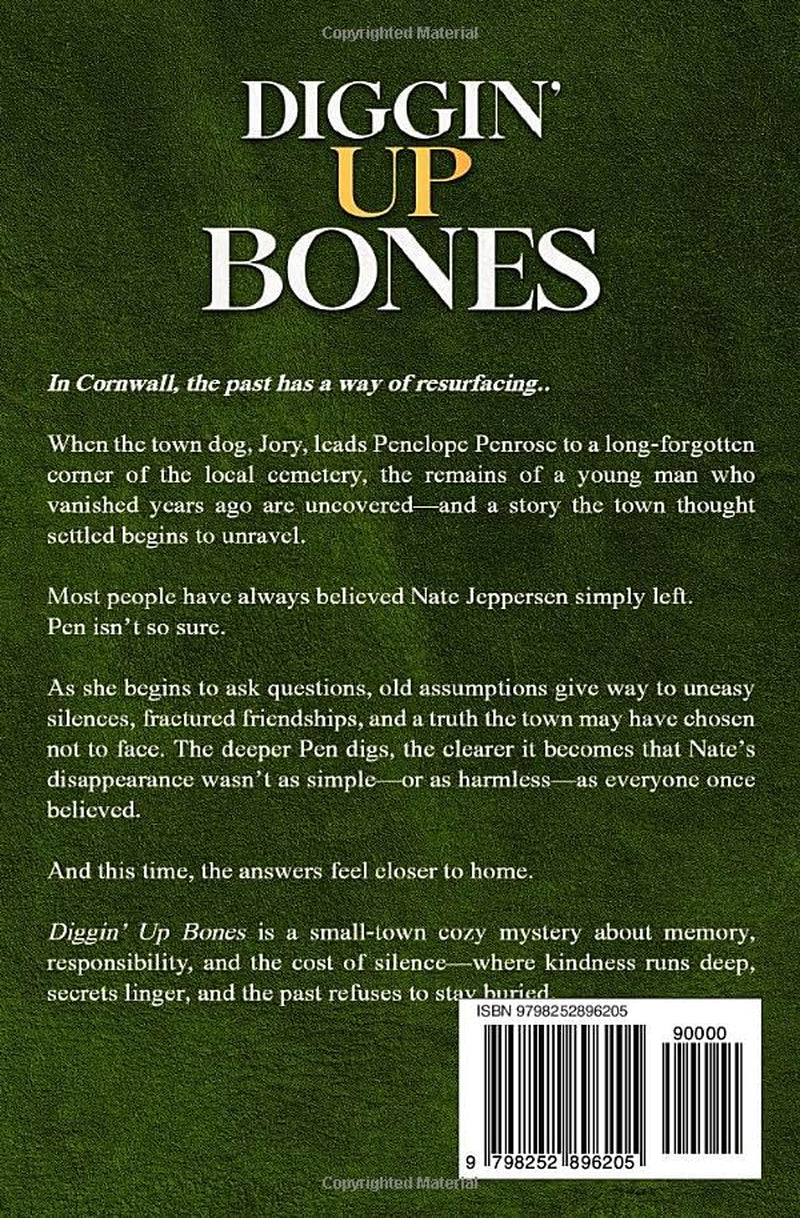 Copyrighted Material

DIGGIN' UP BONES

In Cornwall, the past has a way of resurfacing..

When the town dog, Jory, leads Penelope Penrose to a long-forgotten corner of the local cemetery, the remains of a young man who vanished years ago are uncovered—and a story the town thought settled begins to unravel.

Most people have always believed Nate Jeppersen simply left.
Pen isn't so sure.

As she begins to ask questions, old assumptions give way to uneasy silences, fractured friendships, and a truth the town may have chosen not to face. The deeper Pen digs, the clearer it becomes that Nate's disappearance wasn't as simple—or as harmless—as everyone once believed.

And this time, the answers feel closer to home.

Diggin' Up Bones is a small-town cozy mystery about memory, responsibility, and the cost of silence—where kindness runs deep, secrets linger, and the past refuses to stay buried.

ISBN 9798252896205

90000

9 798252 896205

Copyrighted Material